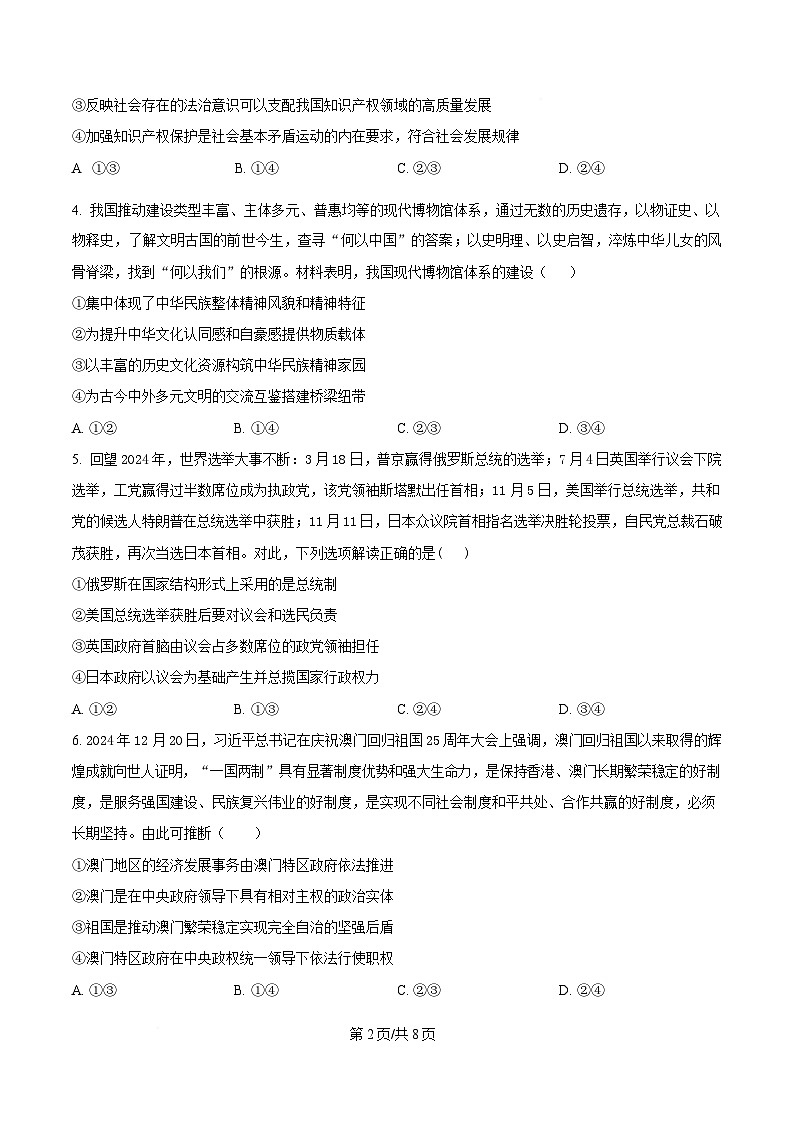 ③反映社会存在的法治意识可以支配我国知识产权领域的高质量发展
④加强知识产权保护是社会基本矛盾运动的内在要求，符合社会发展规律
A. ①③　　B. ①④　　C. ②③　　D. ②④

4. 我国推动建设类型丰富、主体多元、普惠均等的现代博物馆体系，通过无数的历史遗存，以物证史、以物释史，了解文明古国的前世今生，查寻“何以中国”的答案；以史明理、以史启智，淬炼中华儿女的风骨脊梁，找到“何以我们”的根源。材料表明，我国现代博物馆体系的建设（　　）
①集中体现了中华民族整体精神风貌和精神特征
②为提升中华文化认同感和自豪感提供物质载体
③以丰富的历史文化资源构筑中华民族精神家园
④为古今中外多元文明的交流互鉴搭建桥梁纽带
A. ①②　　B. ①④　　C. ②③　　D. ③④

5. 回望2024年，世界选举大事不断：3月18日，普京赢得俄罗斯总统的选举；7月4日英国举行议会下院选举，工党赢得过半数席位成为执政党，该党领袖斯塔默出任首相；11月5日，美国举行总统选举，共和党的候选人特朗普在总统选举中获胜；11月11日，日本众议院首相指名选举决胜轮投票，自民党总裁石破茂获胜，再次当选日本首相。对此，下列选项解读正确的是（　　）
①俄罗斯在国家结构形式上采用的是总统制
②美国总统选举获胜后要对议会和选民负责
③英国政府首脑由议会占多数席位的政党领袖担任
④日本政府以议会为基础产生并总揽国家行政权力
A. ①②　　B. ①③　　C. ②④　　D. ③④

6. 2024年12月20日，习近平总书记在庆祝澳门回归祖国25周年大会上强调，澳门回归祖国以来取得的辉煌成就向世人证明，“一国两制”具有显著制度优势和强大生命力，是保持香港、澳门长期繁荣稳定的好制度，是服务强国建设、民族复兴伟业的好制度，是实现不同社会制度和平共处、合作共赢的好制度，必须长期坚持。由此可推断（　　）
①澳门地区的经济发展事务由澳门特区政府依法推进
②澳门是在中央政府领导下具有相对主权的政治实体
③祖国是推动澳门繁荣稳定实现完全自治的坚强后盾
④澳门特区政府在中央政权统一领导下依法行使职权
A. ①③　　B. ①④　　C. ②③　　D. ②④

第2页/共8页